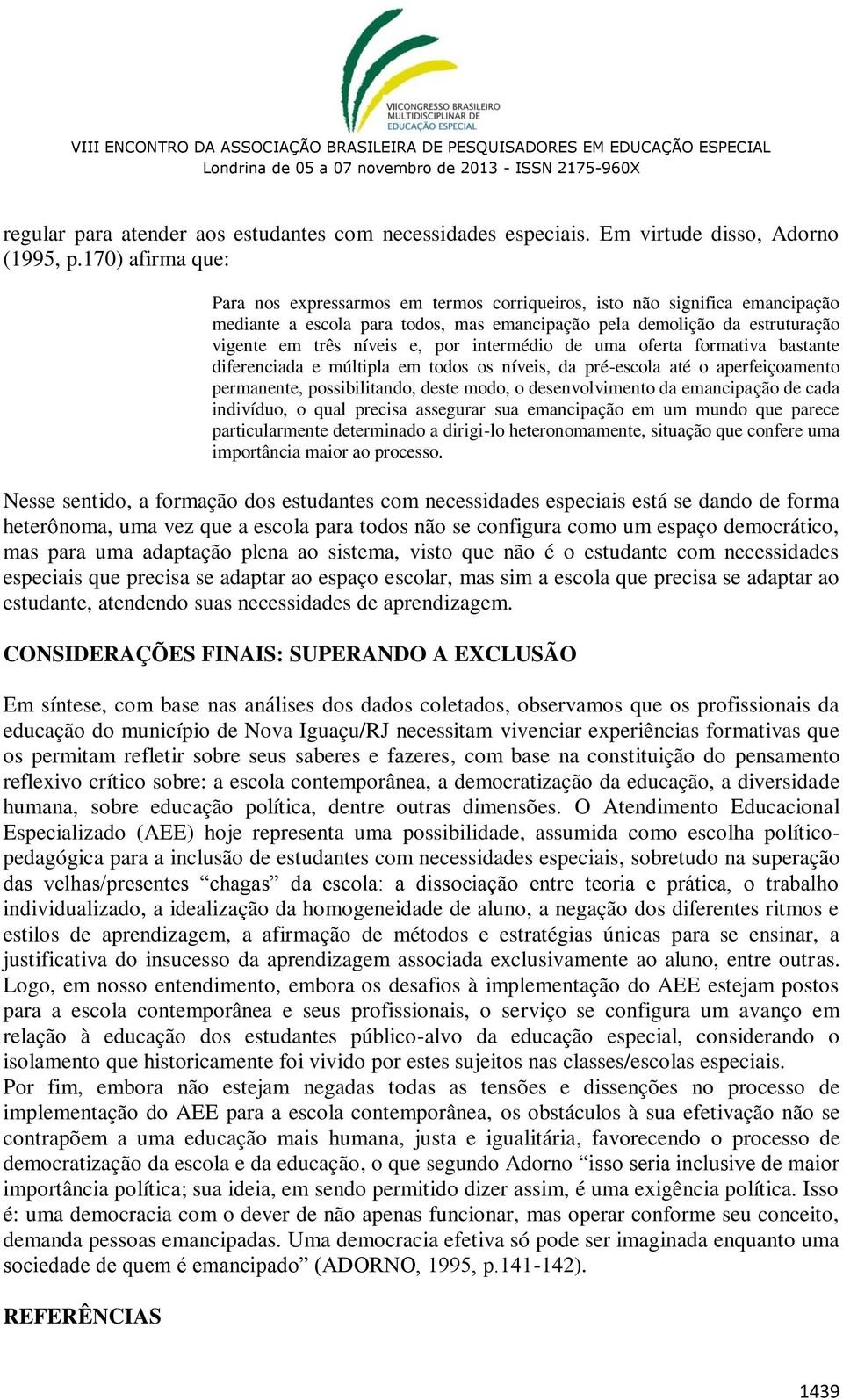 VIICONGRESSO BRASILEIRO MULTIDISCIPLINAR DE EDUCAÇÃO ESPECIAL

VIII ENCONTRO DA ASSOCIAÇÃO BRASILEIRA DE PESQUISADORES EM EDUCAÇÃO ESPECIAL
Londrina de 05 a 07 novembro de 2013 - ISSN 2175-960X

regular para atender aos estudantes com necessidades especiais. Em virtude disso, Adorno (1995, p.170) afirma que:

Para nos expressarmos em termos corriqueiros, isto não significa emancipação mediante a escola para todos, mas emancipação pela demolição da estruturação vigente em três níveis e, por intermédio de uma oferta formativa bastante diferenciada e múltipla em todos os níveis, da pré-escola até o aperfeiçoamento permanente, possibilitando, deste modo, o desenvolvimento da emancipação de cada indivíduo, o qual precisa assegurar sua emancipação em um mundo que parece particularmente determinado a dirigi-lo heteronomamente, situação que confere uma importância maior ao processo.

Nesse sentido, a formação dos estudantes com necessidades especiais está se dando de forma heterônoma, uma vez que a escola para todos não se configura como um espaço democrático, mas para uma adaptação plena ao sistema, visto que não é o estudante com necessidades especiais que precisa se adaptar ao espaço escolar, mas sim a escola que precisa se adaptar ao estudante, atendendo suas necessidades de aprendizagem.

CONSIDERAÇÕES FINAIS: SUPERANDO A EXCLUSÃO

Em síntese, com base nas análises dos dados coletados, observamos que os profissionais da educação do município de Nova Iguaçu/RJ necessitam vivenciar experiências formativas que os permitam refletir sobre seus saberes e fazeres, com base na constituição do pensamento reflexivo crítico sobre: a escola contemporânea, a democratização da educação, a diversidade humana, sobre educação política, dentre outras dimensões. O Atendimento Educacional Especializado (AEE) hoje representa uma possibilidade, assumida como escolha político-pedagógica para a inclusão de estudantes com necessidades especiais, sobretudo na superação das velhas/presentes “chagas” da escola: a dissociação entre teoria e prática, o trabalho individualizado, a idealização da homogeneidade de aluno, a negação dos diferentes ritmos e estilos de aprendizagem, a afirmação de métodos e estratégias únicas para se ensinar, a justificativa do insucesso da aprendizagem associada exclusivamente ao aluno, entre outras. Logo, em nosso entendimento, embora os desafios à implementação do AEE estejam postos para a escola contemporânea e seus profissionais, o serviço se configura um avanço em relação à educação dos estudantes público-alvo da educação especial, considerando o isolamento que historicamente foi vivido por estes sujeitos nas classes/escolas especiais.
Por fim, embora não estejam negadas todas as tensões e dissenções no processo de implementação do AEE para a escola contemporânea, os obstáculos à sua efetivação não se contrapõem a uma educação mais humana, justa e igualitária, favorecendo o processo de democratização da escola e da educação, o que segundo Adorno “isso seria inclusive de maior importância política; sua ideia, em sendo permitido dizer assim, é uma exigência política. Isso é: uma democracia com o dever de não apenas funcionar, mas operar conforme seu conceito, demanda pessoas emancipadas. Uma democracia efetiva só pode ser imaginada enquanto uma sociedade de quem é emancipado” (ADORNO, 1995, p.141-142).

REFERÊNCIAS

1439